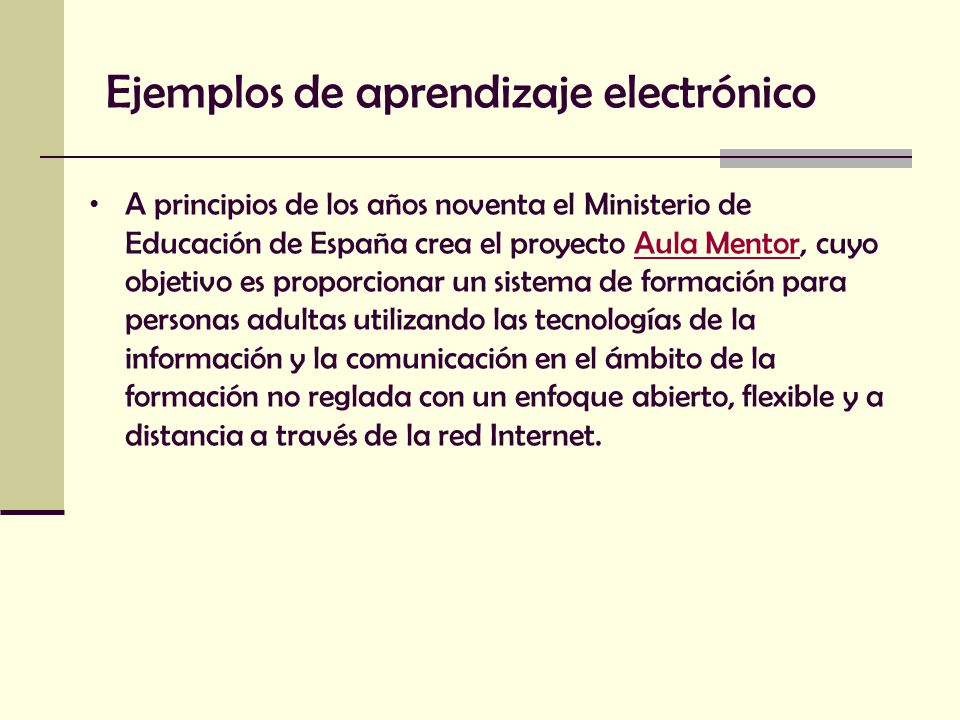 Ejemplos de aprendizaje electrónico

• A principios de los años noventa el Ministerio de Educación de España crea el proyecto Aula Mentor, cuyo objetivo es proporcionar un sistema de formación para personas adultas utilizando las tecnologías de la información y la comunicación en el ámbito de la formación no reglada con un enfoque abierto, flexible y a distancia a través de la red Internet.